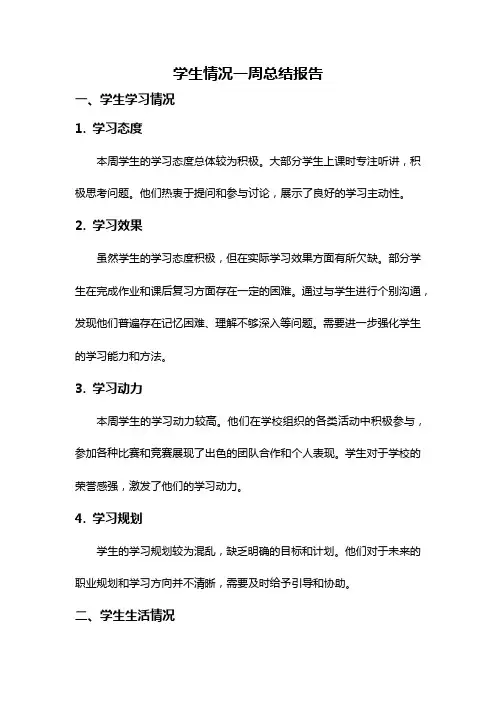 学生情况一周总结报告

一、学生学习情况

1. 学习态度

本周学生的学习态度总体较为积极。大部分学生上课时专注听讲，积极思考问题。他们热衷于提问和参与讨论，展示了良好的学习主动性。

2. 学习效果

虽然学生的学习态度积极，但在实际学习效果方面有所欠缺。部分学生在完成作业和课后复习方面存在一定的困难。通过与学生进行个别沟通，发现他们普遍存在记忆困难、理解不够深入等问题。需要进一步强化学生的学习能力和方法。

3. 学习动力

本周学生的学习动力较高。他们在学校组织的各类活动中积极参与，参加各种比赛和竞赛展现了出色的团队合作和个人表现。学生对于学校的荣誉感强，激发了他们的学习动力。

4. 学习规划

学生的学习规划较为混乱，缺乏明确的目标和计划。他们对于未来的职业规划和学习方向并不清晰，需要及时给予引导和协助。

二、学生生活情况